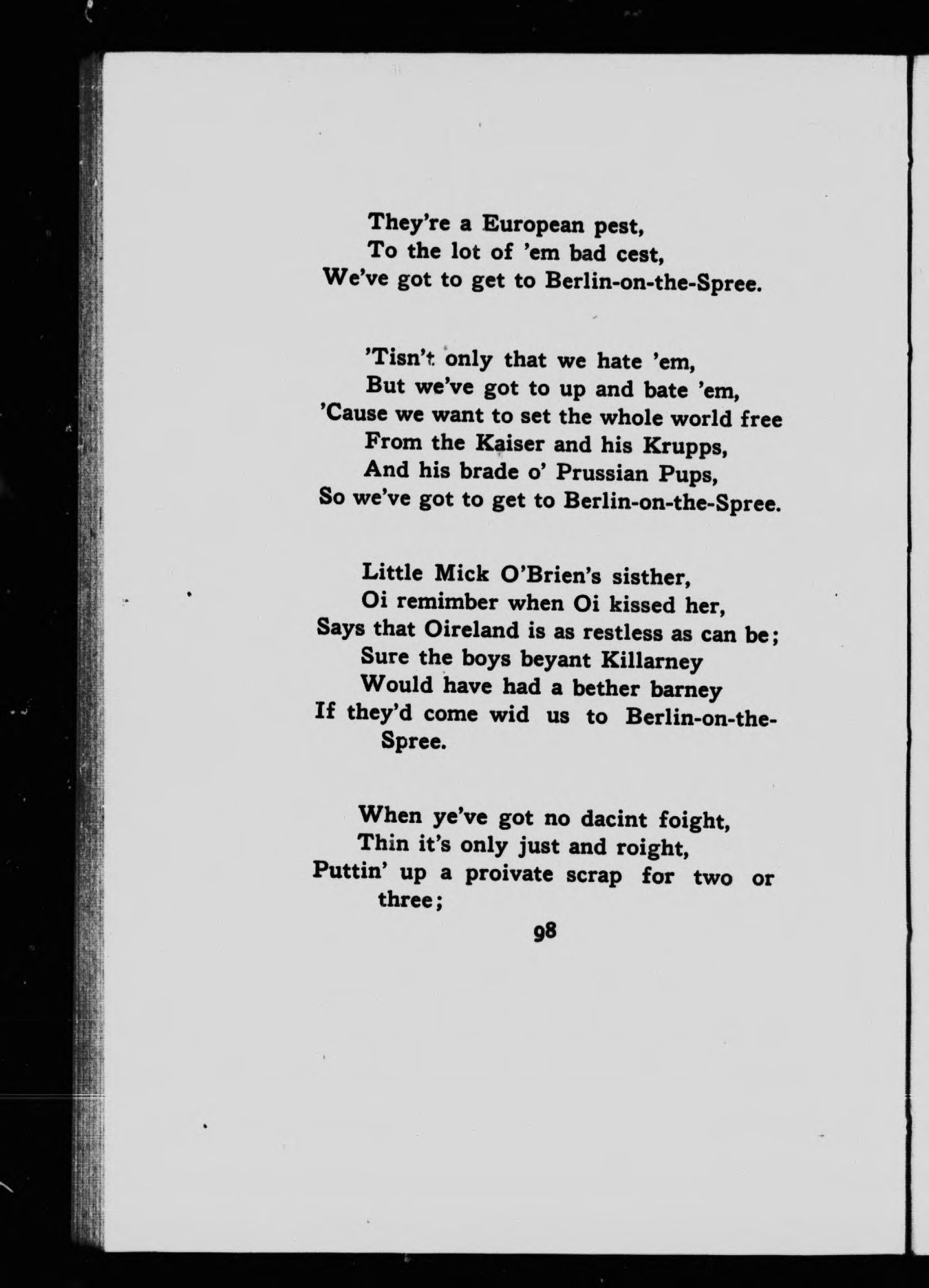 They're a European pest,
To the lot of 'em bad cest,
We've got to get to Berlin-on-the-Spree.

'Tisn't only that we hate 'em,
But we've got to up and bate 'em,
'Cause we want to set the whole world free
From the Kaiser and his Krupps,
And his brade o' Prussian Pups,
So we've got to get to Berlin-on-the-Spree.

Little Mick O'Brien's sisther,
Oi remimber when Oi kissed her,
Says that Oireland is as restless as can be;
Sure the boys beyant Killarney
Would have had a bether barney
If they'd come wid us to Berlin-on-the-Spree.

When ye've got no dacint foight,
Thin it's only just and roight,
Puttin' up a proivate scrap for two or three;

98